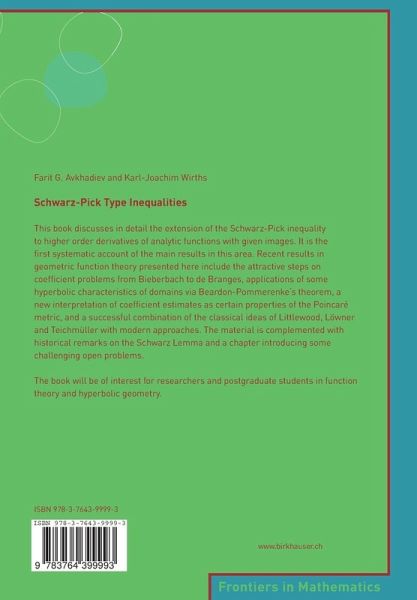 Farit G. Avkhadiev and Karl-Joachim Wirths

Schwarz-Pick Type Inequalities

This book discusses in detail the extension of the Schwarz-Pick inequality to higher order derivatives of analytic functions with given images. It is the first systematic account of the main results in this area. Recent results in geometric function theory presented here include the attractive steps on coefficient problems from Bieberbach to de Branges, applications of some hyperbolic characteristics of domains via Beardon-Pommerenke's theorem, a new interpretation of coefficient estimates as certain properties of the Poincaré metric, and a successful combination of the classical ideas of Littlewood, Löwner and Teichmüller with modern approaches. The material is complemented with historical remarks on the Schwarz Lemma and a chapter introducing some challenging open problems.

The book will be of interest for researchers and postgraduate students in function theory and hyperbolic geometry.

ISBN 978-3-7643-9999-3

ISBN 978-3-7643-9999-3

9 783764 399993

www.birkhauser.ch

Frontiers in Mathematics